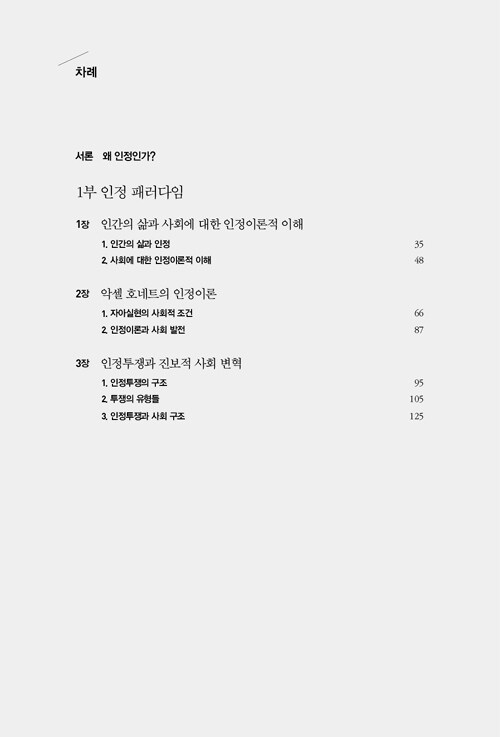 차례

서론 왜 인정인가?

1부 인정 패러다임

1장 인간의 삶과 사회에 대한 인정이론적 이해

1. 인간의 삶과 인정 35

2. 사회에 대한 인정이론적 이해 48

2장 악셀 호네트의 인정이론

1. 자아실현의 사회적 조건 66

2. 인정이론과 사회 발전 87

3장 인정투쟁과 진보적 사회 변혁

1. 인정투쟁의 구조 95

2. 투쟁의 유형들 105

3. 인정투쟁과 사회 구조 125